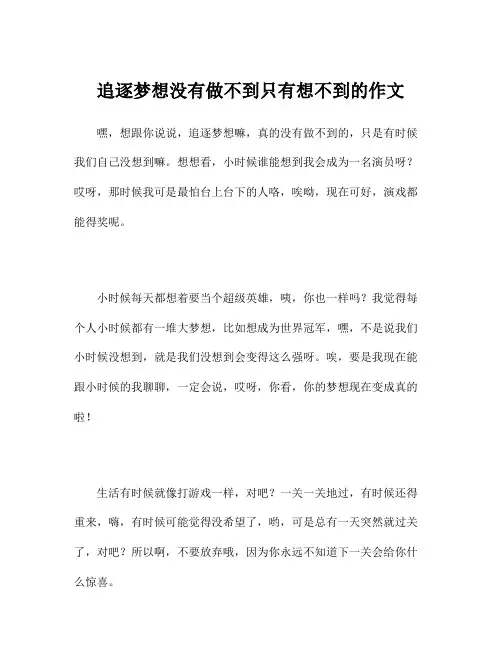 追逐梦想没有做不到只有想不到的作文

嘿，想跟你说说，追逐梦想嘛，真的没有做不到的，只是有时候我们自己没想到嘛。想想看，小时候谁能想到我会成为一名演员呀？哎呀，那时候我可是最怕台上台下的人咯，唉哟，现在可好，演戏都能得奖呢。

小时候每天都想着要当个超级英雄，咦，你也一样吗？我觉得每个人小时候都有一堆大梦想，比如想成为世界冠军，嘿，不是说我们小时候没想到，就是我们没想到会变得这么强呀。唉，要是我现在能跟小时候的我聊聊，一定会说，哎呀，你看，你的梦想现在变成真的啦！

生活有时候就像打游戏一样，对吧？一关一关地过，有时候还得重来，嗨，有时候可能觉得没希望了，哟，可是总有一天突然就过关了，对吧？所以啊，不要放弃哦，因为你永远不知道下一关会给你什么惊喜。